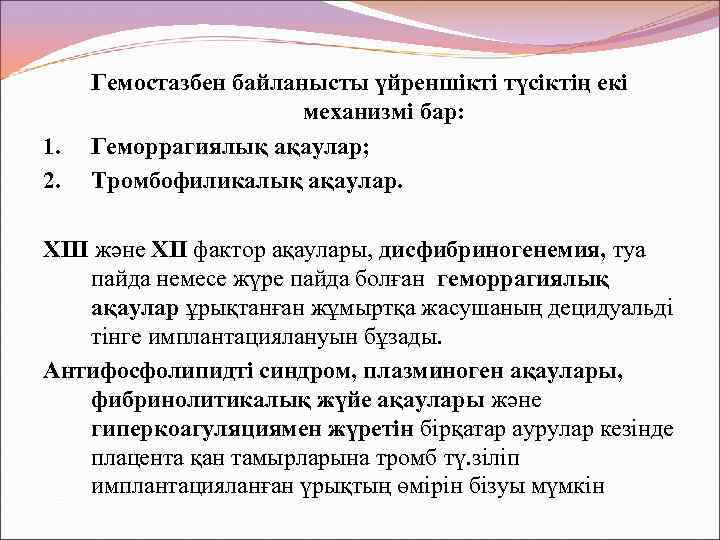 Гемостазбен байланысты үйреншікті түсіктің екі механизмі бар:

1. Геморрагиялық ақаулар;
2. Тромбофиликалық ақаулар.

XIII және XII фактор ақаулары, дисфибриногенемия, туа пайда немесе жүре пайда болған геморрагиялық ақаулар ұрықтанған жұмыртқа жасушаның децидуальді тінге имплантациялануын бұзады.

Антифосфолипидті синдром, плазминоген ақаулары, фибринолитикалық жүйе ақаулары және гиперкоагуляциямен жүретін бірқатар аурулар кезінде плацента қан тамырларына тромб тү.зіліп имплантацияланған ұрықтың өмірін бізуы мүмкін